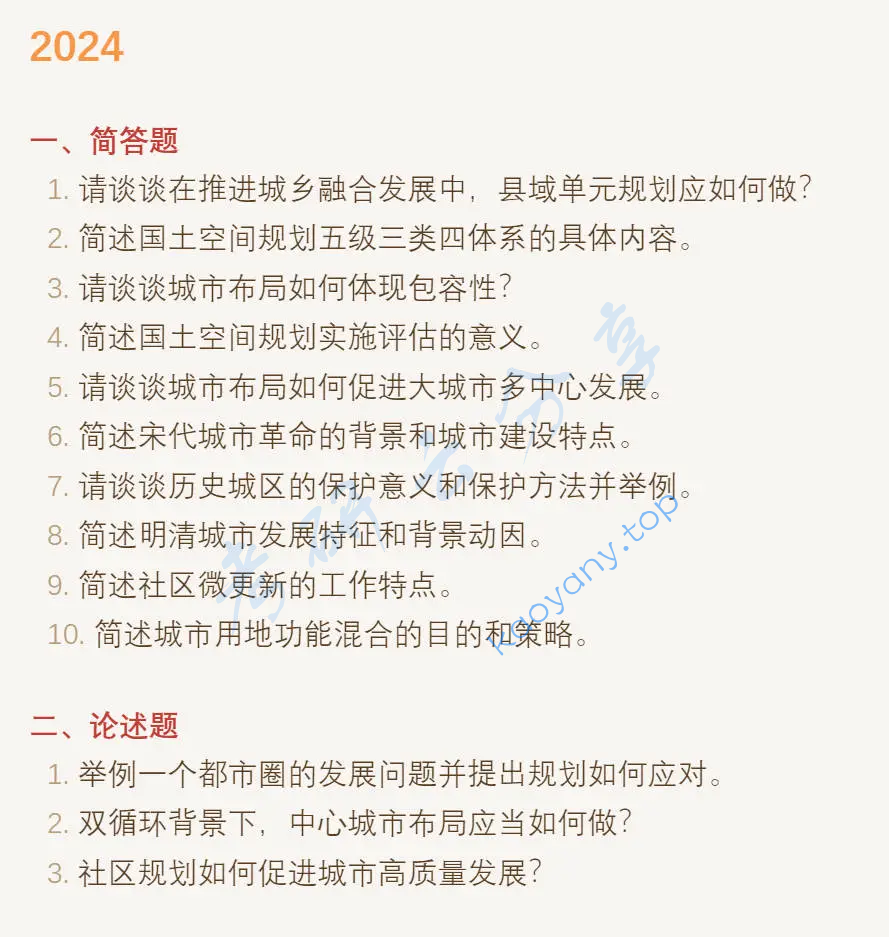 2024

一、简答题

1. 请谈谈在推进城乡融合发展中，县域单元规划应如何做？
2. 简述国土空间规划五级三类四体系的具体内容。
3. 请谈谈城市布局如何体现包容性？
4. 简述国土空间规划实施评估的意义。
5. 请谈谈城市布局如何促进大城市多中心发展。
6. 简述宋代城市革命的背景和城市建设特点。
7. 请谈谈历史城区的保护意义和保护方法并举例。
8. 简述明清城市发展特征和背景动因。
9. 简述社区微更新的工作特点。
10. 简述城市用地功能混合的目的和策略。

二、论述题

1. 举例一个都市圈的发展问题并提出规划如何应对。
2. 双循环背景下，中心城市布局应当如何做？
3. 社区规划如何促进城市高质量发展？

考研云分享
kaoyany.top